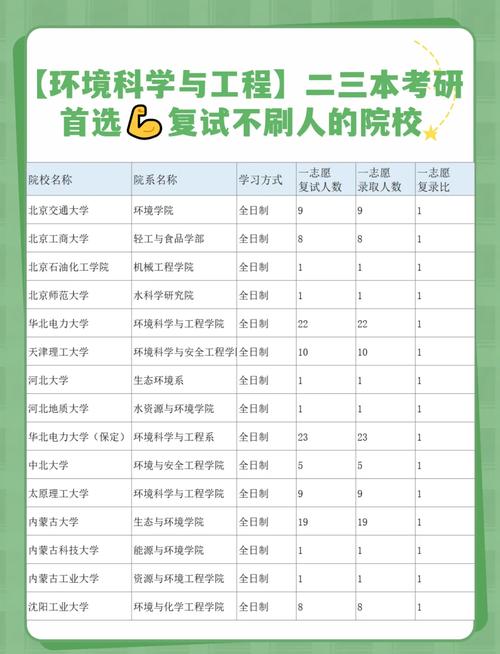 【环境科学与工程】二三本考研首选复试不刷人的院校

| 院校名称 | 院系名称 | 学习方式 | 一志愿复试人数 | 一志愿录取人数 | 一志愿复录比 |
|---|---|---|---|---|---|
| 北京交通大学 | 环境学院 | 全日制 | 9 | 9 | 1 |
| 北京工商大学 | 轻工与食品学部 | 全日制 | 8 | 8 | 1 |
| 北京石油化工学院 | 机械工程学院 | 全日制 | 1 | 1 | 1 |
| 北京师范大学 | 水科学研究院 | 全日制 | 1 | 1 | 1 |
| 华北电力大学 | 环境科学与工程学院 | 全日制 | 22 | 22 | 1 |
| 天津理工大学 | 环境科学与安全工程学 | 全日制 | 10 | 10 | 1 |
| 河北大学 | 生态环境系 | 全日制 | 1 | 1 | 1 |
| 河北地质大学 | 水资源与环境学院 | 全日制 | 1 | 1 | 1 |
| 华北电力大学（保定） | 环境科学与工程系 | 全日制 | 23 | 23 | 1 |
| 中北大学 | 环境与安全工程学院 | 全日制 | 5 | 5 | 1 |
| 太原理工大学 | 环境科学与工程学院 | 全日制 | 9 | 9 | 1 |
| 内蒙古大学 | 生态与环境学院 | 全日制 | 19 | 19 | 1 |
| 内蒙古科技大学 | 能源与环境学院 | 全日制 | 1 | 1 | 1 |
| 内蒙古工业大学 | 资源与环境工程学院 | 全日制 | 1 | 1 | 1 |
| 沈阳工业大学 | 环境与化学工程学院 | 全日制 | 8 | 8 | 1 |